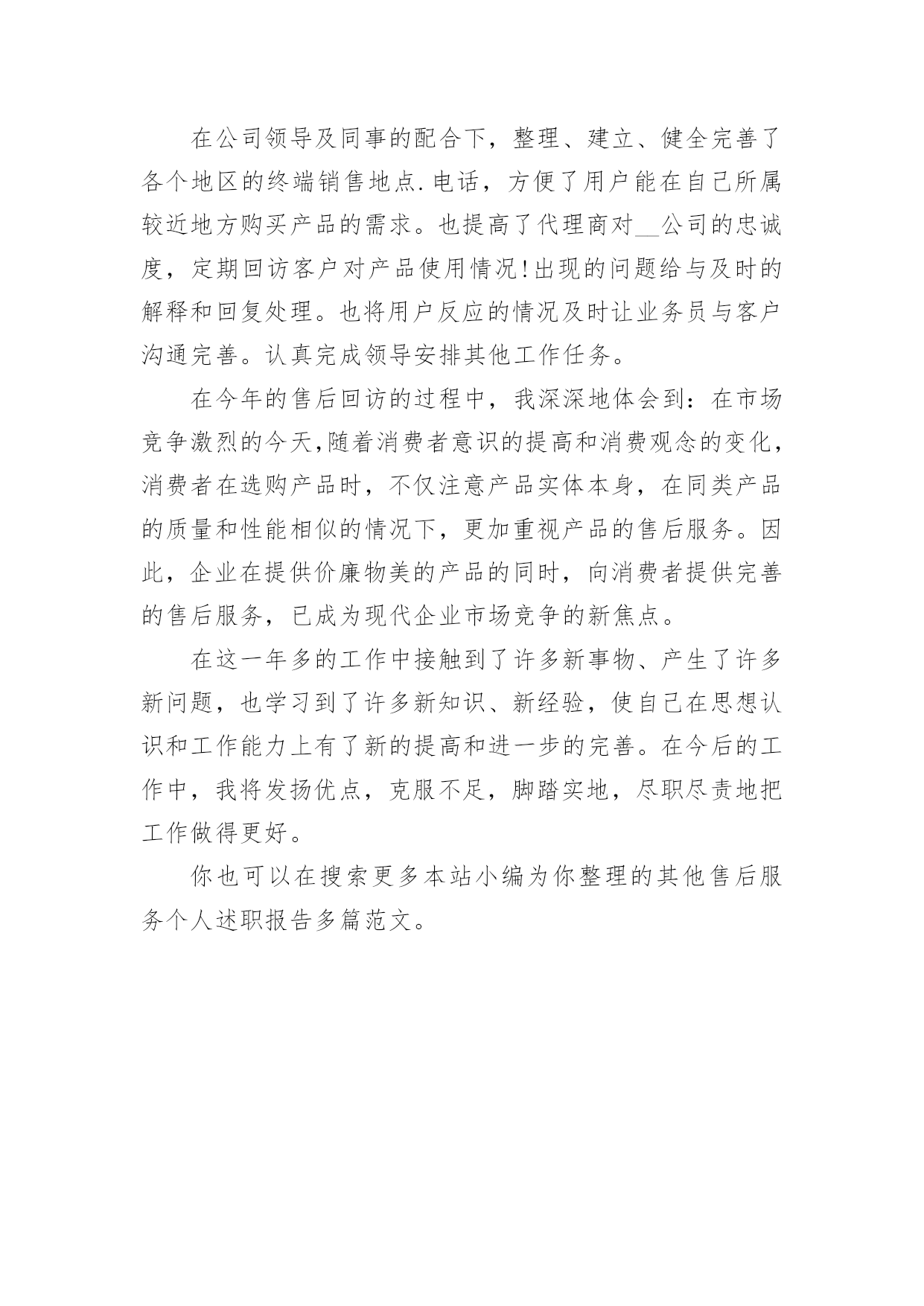 在公司领导及同事的配合下，整理、建立、健全完善了各个地区的终端销售地点.电话，方便了用户能在自己所属较近地方购买产品的需求。也提高了代理商对__公司的忠诚度，定期回访客户对产品使用情况!出现的问题给与及时的解释和回复处理。也将用户反应的情况及时让业务员与客户沟通完善。认真完成领导安排其他工作任务。

在今年的售后回访的过程中，我深深地体会到：在市场竞争激烈的今天,随着消费者意识的提高和消费观念的变化，消费者在选购产品时，不仅注意产品实体本身，在同类产品的质量和性能相似的情况下，更加重视产品的售后服务。因此，企业在提供价廉物美的产品的同时，向消费者提供完善的售后服务，已成为现代企业市场竞争的新焦点。

在这一年多的工作中接触到了许多新事物、产生了许多新问题，也学习到了许多新知识、新经验，使自己在思想认识和工作能力上有了新的提高和进一步的完善。在今后的工作中，我将发扬优点，克服不足，脚踏实地，尽职尽责地把工作做得更好。

你也可以在搜索更多本站小编为你整理的其他售后服务个人述职报告多篇范文。